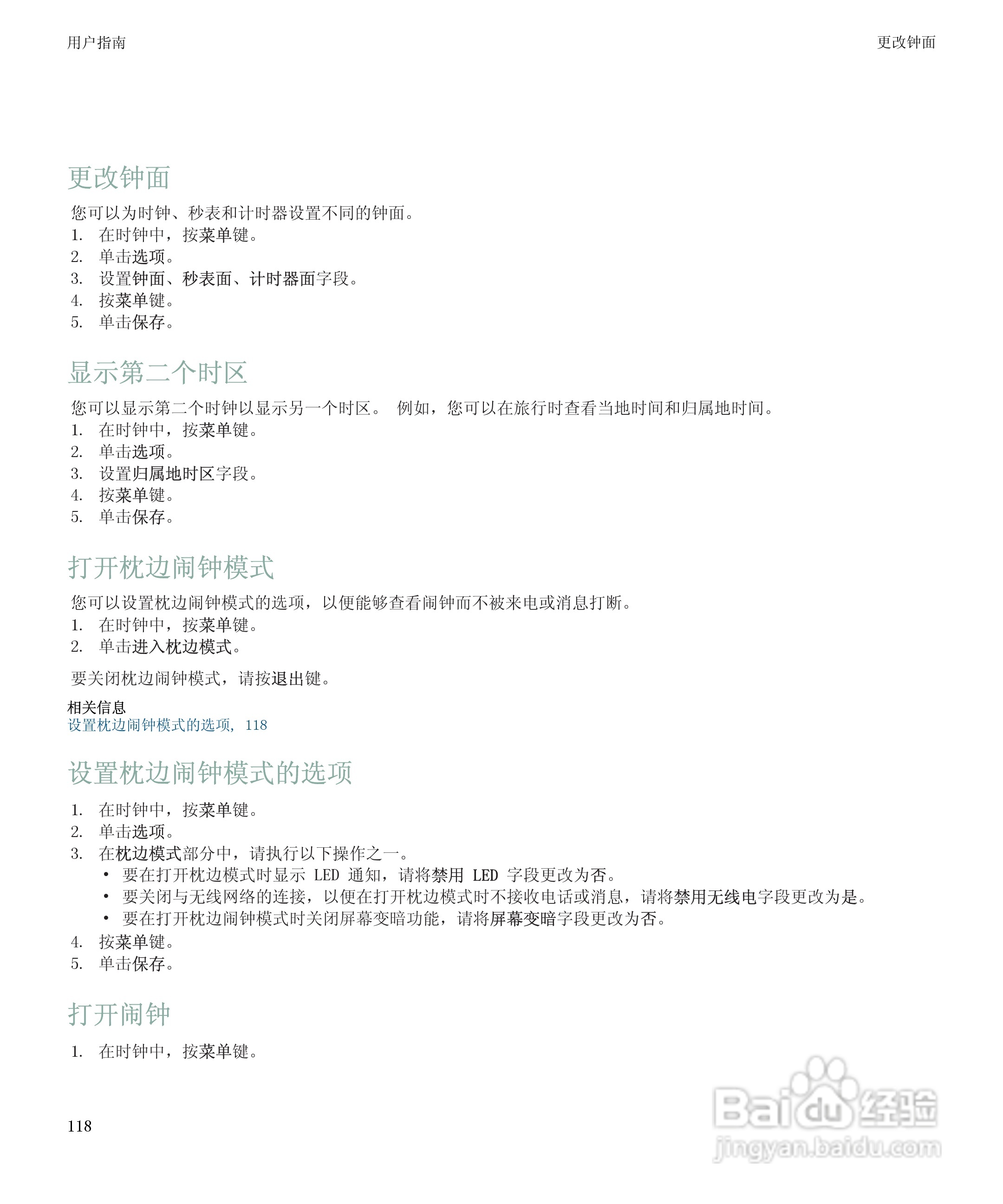 用户指南

更改钟面

更改钟面

您可以为时钟、秒表和计时器设置不同的钟面。

1. 在时钟中，按菜单键。
2. 单击选项。
3. 设置钟面、秒表面、计时器面字段。
4. 按菜单键。
5. 单击保存。

显示第二个时区

您可以显示第二个时钟以显示另一个时区。 例如，您可以在旅行时查看当地时间和归属地时间。

1. 在时钟中，按菜单键。
2. 单击选项。
3. 设置归属地时区字段。
4. 按菜单键。
5. 单击保存。

打开枕边闹钟模式

您可以设置枕边闹钟模式的选项，以便能够查看闹钟而不被来电或消息打断。

1. 在时钟中，按菜单键。
2. 单击进入枕边模式。

要关闭枕边闹钟模式，请按退出键。

相关信息
设置枕边闹钟模式的选项, 118

设置枕边闹钟模式的选项

1. 在时钟中，按菜单键。
2. 单击选项。
3. 在枕边模式部分中，请执行以下操作之一。
• 要在打开枕边模式时显示 LED 通知，请将禁用 LED 字段更改为否。
• 要关闭与无线网络的连接，以便在打开枕边模式时不接收电话或消息，请将禁用无线电字段更改为是。
• 要在打开枕边闹钟模式时关闭屏幕变暗功能，请将屏幕变暗字段更改为否。
4. 按菜单键。
5. 单击保存。

打开闹钟

1. 在时钟中，按菜单键。

118

Baidu经验
jingyan.baidu.com